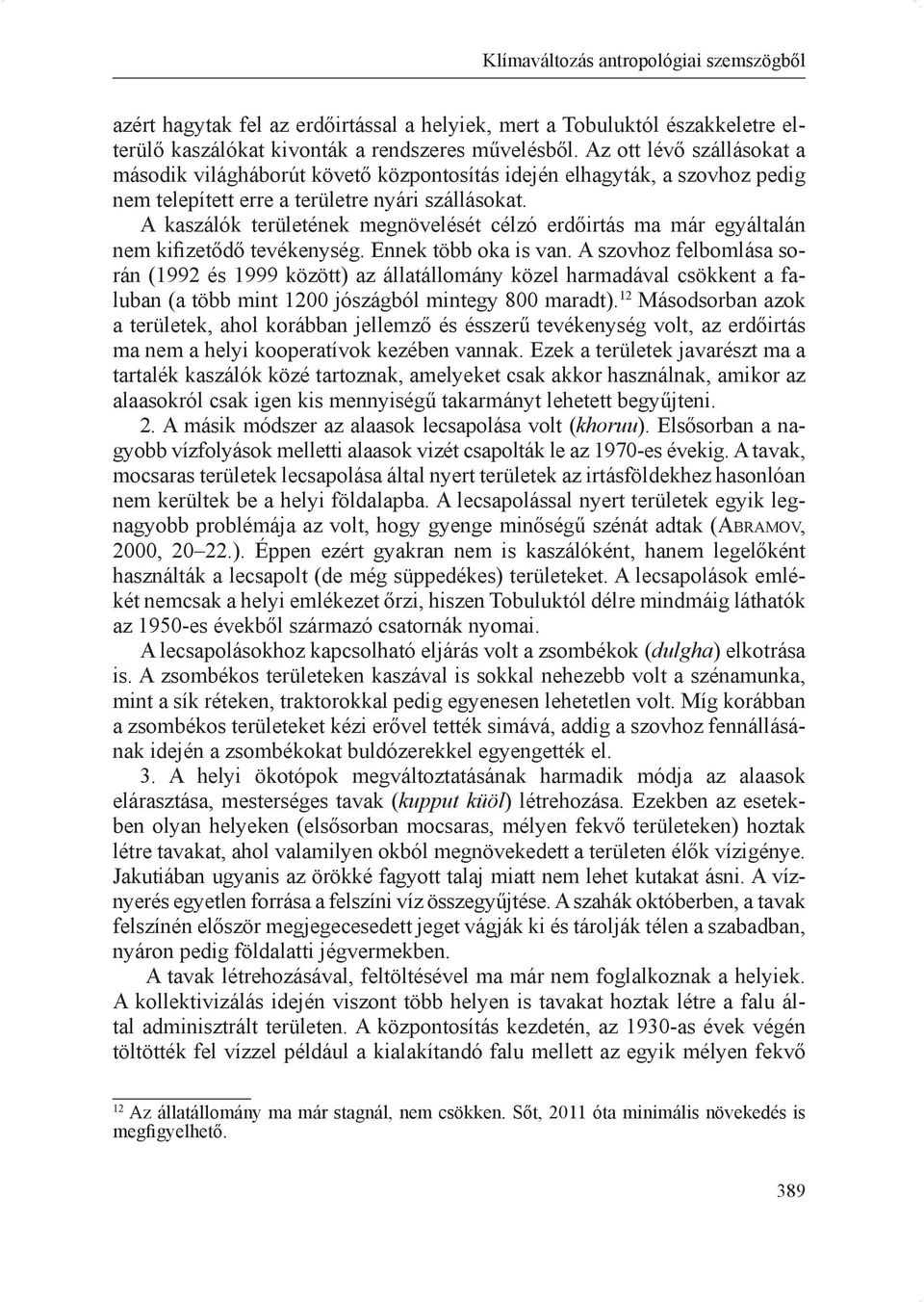 Klímaváltozás antropológiai szemszögből

azért hagytak fel az erdőirtással a helyiek, mert a Tobuluktól északkeletre elterülő kaszálókat kivonták a rendszeres művelésből. Az ott lévő szállásokat a második világháborút követő központosítás idején elhagyták, a szovhoz pedig nem telepített erre a területre nyári szállásokat.

A kaszálók területének megnövelését célzó erdőirtás ma már egyáltalán nem kifizetődő tevékenység. Ennek több oka is van. A szovhoz felbomlása során (1992 és 1999 között) az állatállomány közel harmadával csökkent a faluban (a több mint 1200 jószágból mintegy 800 maradt).$^{12}$ Másodsorban azok a területek, ahol korábban jellemző és ésszerű tevékenység volt, az erdőirtás ma nem a helyi kooperatívok kezében vannak. Ezek a területek javarészt ma a tartalék kaszálók közé tartoznak, amelyeket csak akkor használnak, amikor az alaasokról csak igen kis mennyiségű takarmányt lehetett begyűjteni.

2. A másik módszer az alaasok lecsapolása volt (khoruu). Elsősorban a nagyobb vízfolyások melletti alaasok vizét csapolták le az 1970-es évekig. A tavak, mocsaras területek lecsapolása által nyert területek az irtásföldekhez hasonlóan nem kerültek be a helyi földalapba. A lecsapolással nyert területek egyik legnagyobb problémája az volt, hogy gyenge minőségű szénát adtak (Abramov, 2000, 20–22.). Éppen ezért gyakran nem is kaszálóként, hanem legelőként használták a lecsapolt (de még süppedékes) területeket. A lecsapolások emlékét nemcsak a helyi emlékezet őrzi, hiszen Tobuluktól délre mindmáig láthatók az 1950-es évekből származó csatornák nyomai.

A lecsapolásokhoz kapcsolható eljárás volt a zsombékok (dulgha) elkotrása is. A zsombékos területeken kaszával is sokkal nehezebb volt a szénamunka, mint a sík réteken, traktorokkal pedig egyenesen lehetetlen volt. Míg korábban a zsombékos területeket kézi erővel tették simává, addig a szovhoz fennállásának idején a zsombékokat buldózerekkel egyengették el.

3. A helyi ökotópok megváltoztatásának harmadik módja az alaasok elárasztása, mesterséges tavak (kupput küöl) létrehozása. Ezekben az esetekben olyan helyeken (elsősorban mocsaras, mélyen fekvő területeken) hoztak létre tavakat, ahol valamilyen okból megnövekedett a területen élők vízigénye. Jakutiában ugyanis az örökké fagyott talaj miatt nem lehet kutakat ásni. A víznyerés egyetlen forrása a felszíni víz összegyűjtése. A szahák októberben, a tavak felszínén először megjegecesedett jeget vágják ki és tárolják télen a szabadban, nyáron pedig földalatti jégvermekben.

A tavak létrehozásával, feltöltésével ma már nem foglalkoznak a helyiek. A kollektivizálás idején viszont több helyen is tavakat hoztak létre a falu által adminisztrált területen. A központosítás kezdetén, az 1930-as évek végén töltötték fel vízzel például a kialakítandó falu mellett az egyik mélyen fekvő

$^{12}$ Az állatállomány ma már stagnál, nem csökken. Sőt, 2011 óta minimális növekedés is megfigyelhető.

389